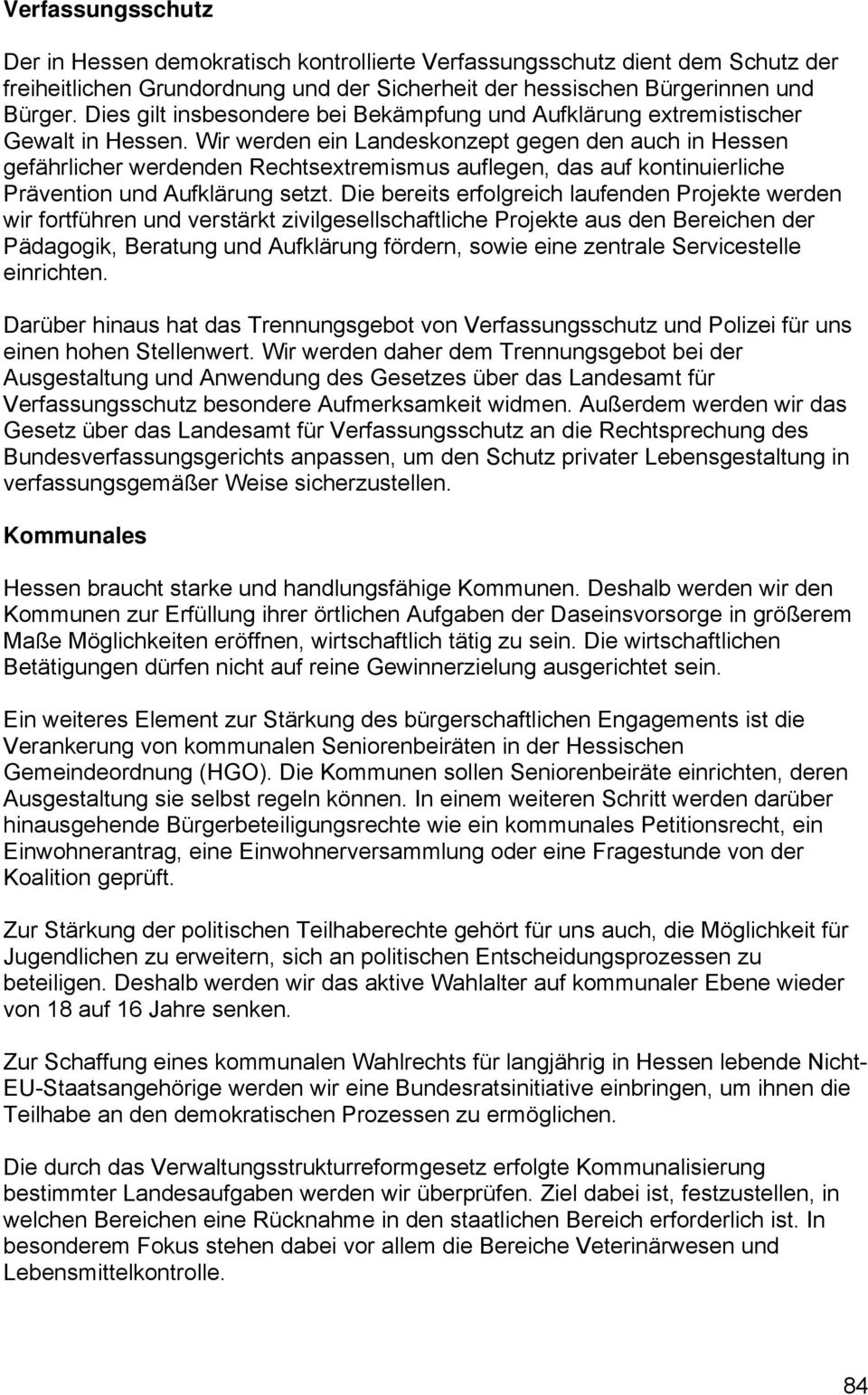 Verfassungsschutz

Der in Hessen demokratisch kontrollierte Verfassungsschutz dient dem Schutz der freiheitlichen Grundordnung und der Sicherheit der hessischen Bürgerinnen und Bürger. Dies gilt insbesondere bei Bekämpfung und Aufklärung extremistischer Gewalt in Hessen. Wir werden ein Landeskonzept gegen den auch in Hessen gefährlicher werdenden Rechtsextremismus auflegen, das auf kontinuierliche Prävention und Aufklärung setzt. Die bereits erfolgreich laufenden Projekte werden wir fortführen und verstärkt zivilgesellschaftliche Projekte aus den Bereichen der Pädagogik, Beratung und Aufklärung fördern, sowie eine zentrale Servicestelle einrichten.

Darüber hinaus hat das Trennungsgebot von Verfassungsschutz und Polizei für uns einen hohen Stellenwert. Wir werden daher dem Trennungsgebot bei der Ausgestaltung und Anwendung des Gesetzes über das Landesamt für Verfassungsschutz besondere Aufmerksamkeit widmen. Außerdem werden wir das Gesetz über das Landesamt für Verfassungsschutz an die Rechtsprechung des Bundesverfassungsgerichts anpassen, um den Schutz privater Lebensgestaltung in verfassungsgemäßer Weise sicherzustellen.

Kommunales

Hessen braucht starke und handlungsfähige Kommunen. Deshalb werden wir den Kommunen zur Erfüllung ihrer örtlichen Aufgaben der Daseinsvorsorge in größerem Maße Möglichkeiten eröffnen, wirtschaftlich tätig zu sein. Die wirtschaftlichen Betätigungen dürfen nicht auf reine Gewinnerzielung ausgerichtet sein.

Ein weiteres Element zur Stärkung des bürgerschaftlichen Engagements ist die Verankerung von kommunalen Seniorenbeiräten in der Hessischen Gemeindeordnung (HGO). Die Kommunen sollen Seniorenbeiräte einrichten, deren Ausgestaltung sie selbst regeln können. In einem weiteren Schritt werden darüber hinausgehende Bürgerbeteiligungsrechte wie ein kommunales Petitionsrecht, ein Einwohnerantrag, eine Einwohnerversammlung oder eine Fragestunde von der Koalition geprüft.

Zur Stärkung der politischen Teilhaberechte gehört für uns auch, die Möglichkeit für Jugendlichen zu erweitern, sich an politischen Entscheidungsprozessen zu beteiligen. Deshalb werden wir das aktive Wahlalter auf kommunaler Ebene wieder von 18 auf 16 Jahre senken.

Zur Schaffung eines kommunalen Wahlrechts für langjährig in Hessen lebende Nicht-EU-Staatsangehörige werden wir eine Bundesratsinitiative einbringen, um ihnen die Teilhabe an den demokratischen Prozessen zu ermöglichen.

Die durch das Verwaltungsstrukturreformgesetz erfolgte Kommunalisierung bestimmter Landesaufgaben werden wir überprüfen. Ziel dabei ist, festzustellen, in welchen Bereichen eine Rücknahme in den staatlichen Bereich erforderlich ist. In besonderem Fokus stehen dabei vor allem die Bereiche Veterinärwesen und Lebensmittelkontrolle.

84